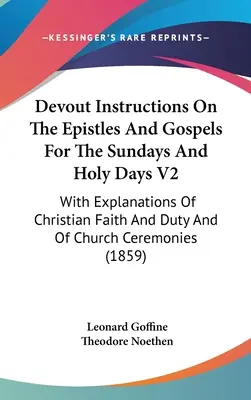 —KESSINGER'S RARE REPRINTS—

Devout Instructions On The Epistles And Gospels For The Sundays And Holy Days V2

With Explanations Of Christian Faith And Duty And Of Church Ceremonies (1859)

Leonard Goffine
Theodore Noethen